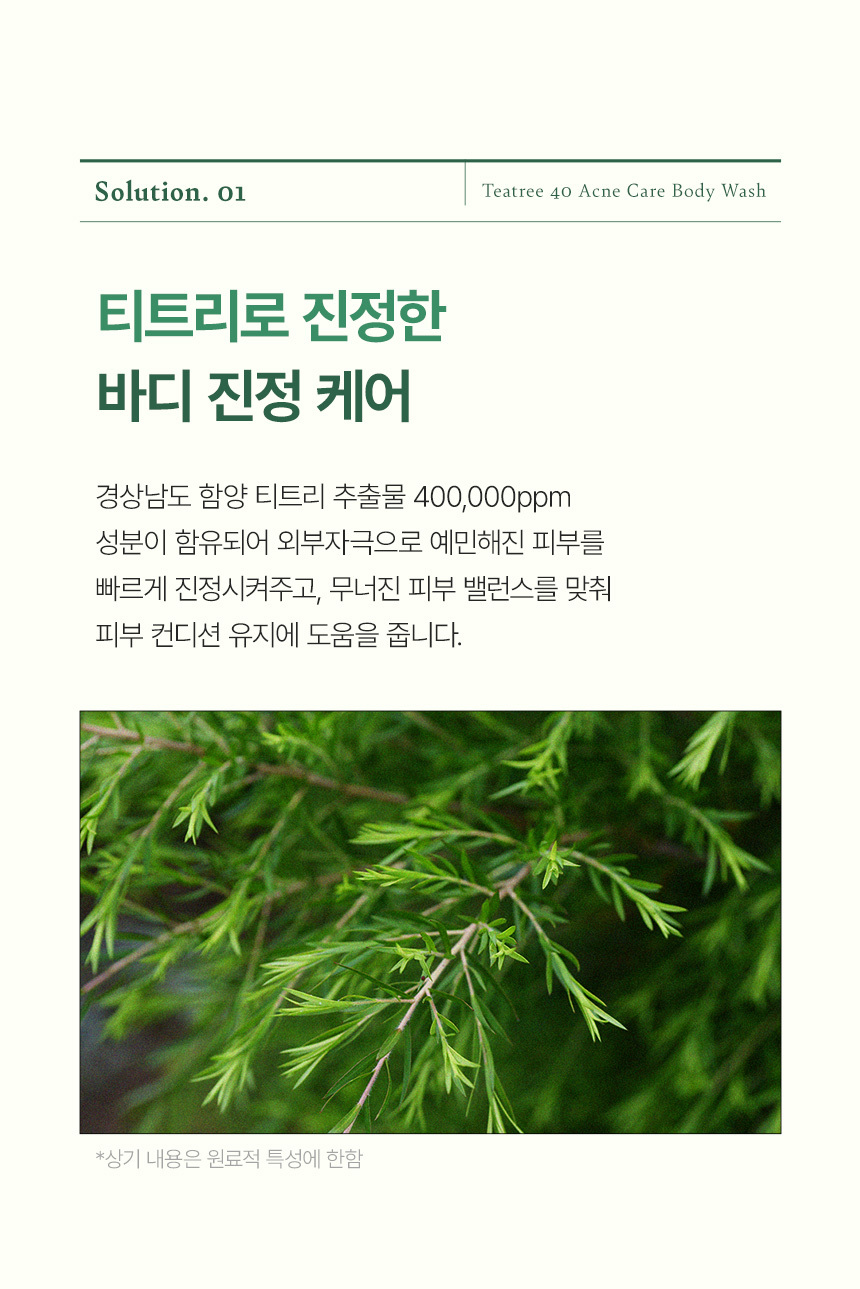 Solution. 01

Teatree 40 Acne Care Body Wash

티트리로 진정한
바디 진정 케어

경상남도 함양 티트리 추출물 400,000ppm 성분이 함유되어 외부자극으로 예민해진 피부를 빠르게 진정시켜주고, 무너진 피부 밸런스를 맞춰 피부 컨디션 유지에 도움을 줍니다.

*상기 내용은 원료적 특성에 한함